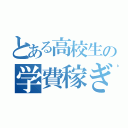 とある高校生の
学費稼ぎ